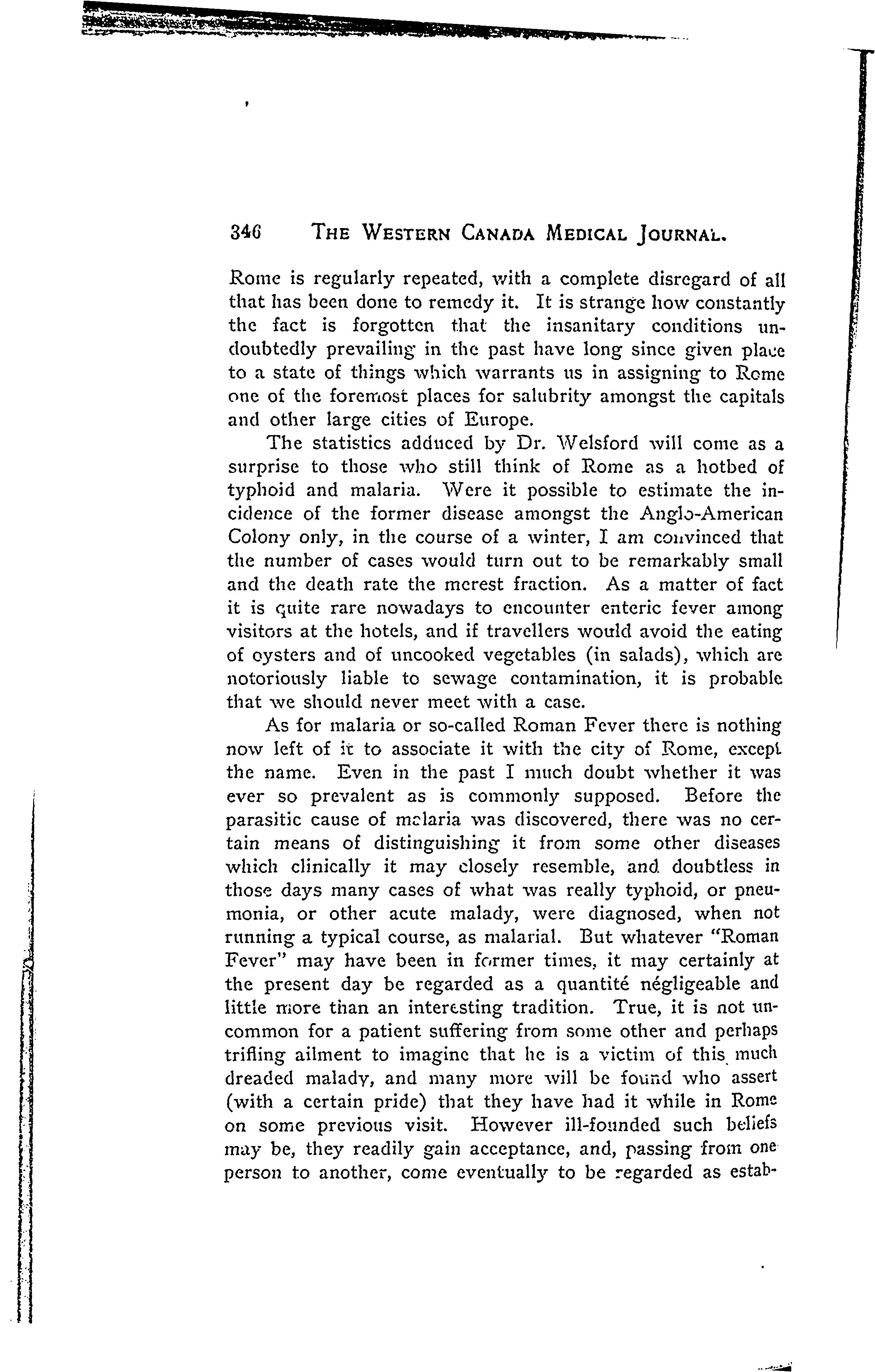 346 THE WESTERN CANADA MEDICAL JOURNAL.

Rome is regularly repeated, with a complete disregard of all that has been done to remedy it. It is strange how constantly the fact is forgotten that the insanitary conditions undoubtedly prevailing in the past have long since given place to a state of things which warrants us in assigning to Rome one of the foremost places for salubrity amongst the capitals and other large cities of Europe.

The statistics adduced by Dr. Welsford will come as a surprise to those who still think of Rome as a hotbed of typhoid and malaria. Were it possible to estimate the incidence of the former disease amongst the Anglo-American Colony only, in the course of a winter, I am convinced that the number of cases would turn out to be remarkably small and the death rate the merest fraction. As a matter of fact it is quite rare nowadays to encounter enteric fever among visitors at the hotels, and if travellers would avoid the eating of oysters and of uncooked vegetables (in salads), which are notoriously liable to sewage contamination, it is probable that we should never meet with a case.

As for malaria or so-called Roman Fever there is nothing now left of it to associate it with the city of Rome, except the name. Even in the past I much doubt whether it was ever so prevalent as is commonly supposed. Before the parasitic cause of malaria was discovered, there was no certain means of distinguishing it from some other diseases which clinically it may closely resemble, and doubtless in those days many cases of what was really typhoid, or pneumonia, or other acute malady, were diagnosed, when not running a typical course, as malarial. But whatever "Roman Fever" may have been in former times, it may certainly at the present day be regarded as a quantité négligeable and little more than an interesting tradition. True, it is not uncommon for a patient suffering from some other and perhaps trifling ailment to imagine that he is a victim of this much dreaded malady, and many more will be found who assert (with a certain pride) that they have had it while in Rome on some previous visit. However ill-founded such beliefs may be, they readily gain acceptance, and, passing from one person to another, come eventually to be regarded as estab-